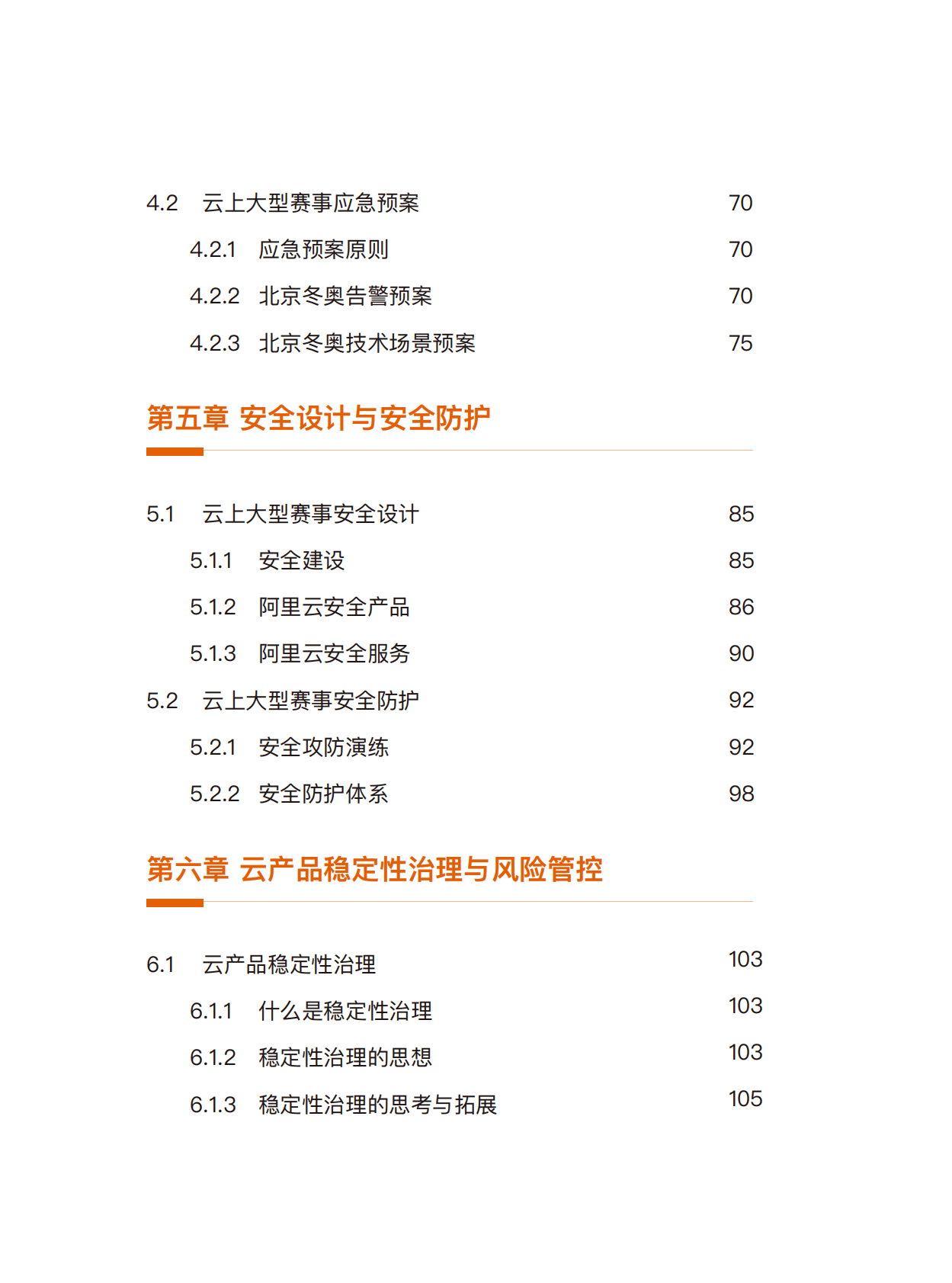 4.2 云上大型赛事应急预案 70

4.2.1 应急预案原则 70

4.2.2 北京冬奥告警预案 70

4.2.3 北京冬奥技术场景预案 75

第五章 安全设计与安全防护

5.1 云上大型赛事安全设计 85

5.1.1 安全建设 85

5.1.2 阿里云安全产品 86

5.1.3 阿里云安全服务 90

5.2 云上大型赛事安全防护 92

5.2.1 安全攻防演练 92

5.2.2 安全防护体系 98

第六章 云产品稳定性治理与风险管控

6.1 云产品稳定性治理 103

6.1.1 什么是稳定性治理 103

6.1.2 稳定性治理的思想 103

6.1.3 稳定性治理的思考与拓展 105